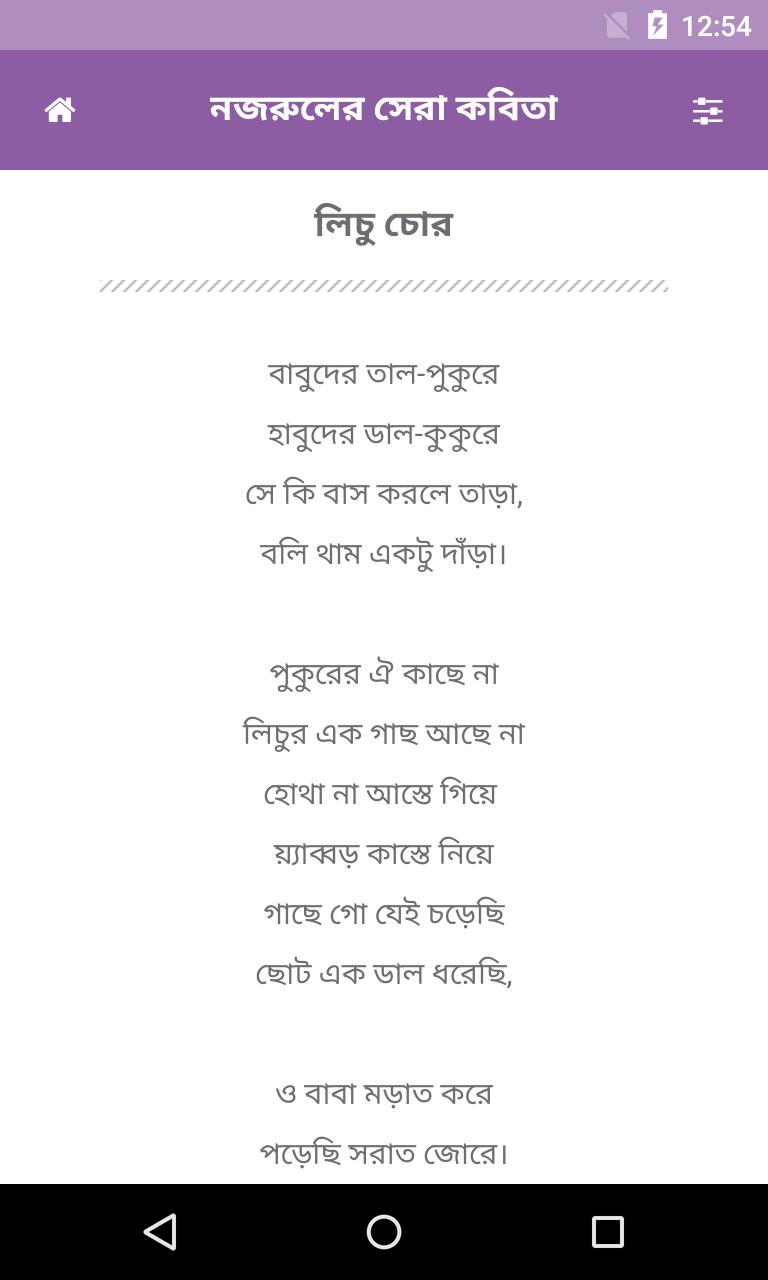 12:54

নজরুলের সেরা কবিতা

লিচু চোর

বাবুদের তাল-পুকুরে
হাবুদের ডাল-কুকুরে
সে কি বাস করলে তাড়া,
বলি থাম একটু দাঁড়া।

পুকুরের ঐ কাছে না
লিচুর এক গাছ আছে না
হোথা না আস্তে গিয়ে
য়্যাব্বড় কাস্তে নিয়ে
গাছে গো যেই চড়েছি
ছোট এক ডাল ধরেছি,

ও বাবা মড়াত করে
পড়েছি সরাত জোরে।